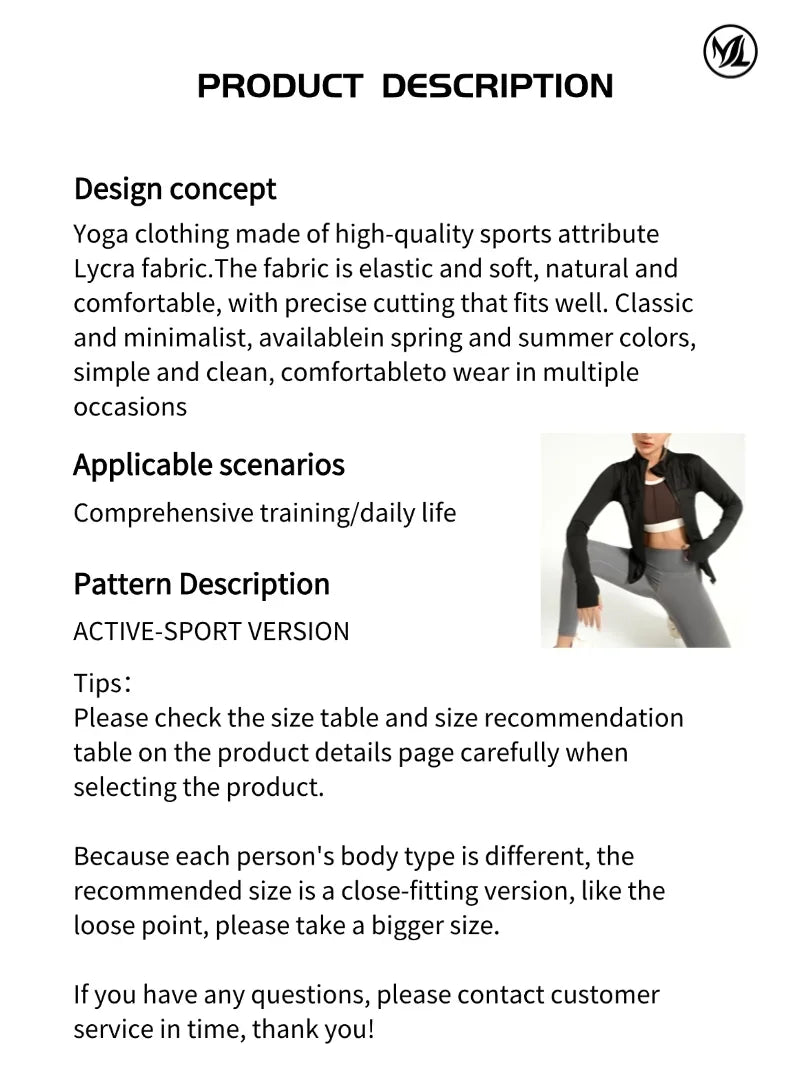 ML

PRODUCT DESCRIPTION

Design concept
Yoga clothing made of high-quality sports attribute Lycra fabric.The fabric is elastic and soft, natural and comfortable, with precise cutting that fits well. Classic and minimalist, availablein spring and summer colors, simple and clean, comfortableto wear in multiple occasions

Applicable scenarios
Comprehensive training/daily life

Pattern Description
ACTIVE-SPORT VERSION

Tips:
Please check the size table and size recommendation table on the product details page carefully when selecting the product.

Because each person's body type is different, the recommended size is a close-fitting version, like the loose point, please take a bigger size.

If you have any questions, please contact customer service in time, thank you!